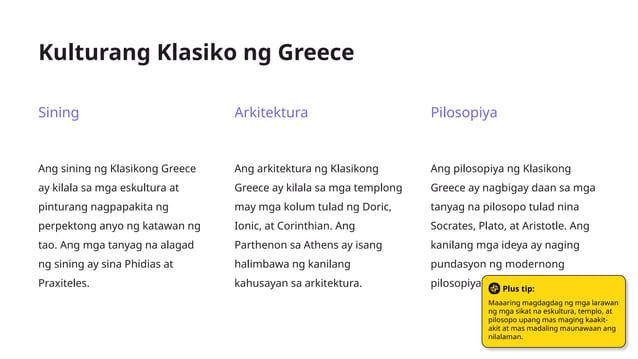 Kulturang Klasiko ng Greece

Sining

Ang sining ng Klasikong Greece ay kilala sa mga eskultura at pinturang nagpapakita ng perpektong anyo ng katawan ng tao. Ang mga tanyag na alagad ng sining ay sina Phidias at Praxiteles.

Arkitektura

Ang arkitektura ng Klasikong Greece ay kilala sa mga templong may mga kolum tulad ng Doric, Ionic, at Corinthian. Ang Parthenon sa Athens ay isang halimbawa ng kanilang kahusayan sa arkitektura.

Pilosopiya

Ang pilosopiya ng Klasikong Greece ay nagbigay daan sa mga tanyag na pilosopo tulad nina Socrates, Plato, at Aristotle. Ang kanilang mga ideya ay naging pundasyon ng modernong pilosopiya

Plus tip:
Maaaring magdagdag ng mga larawan ng mga sikat na eskultura, templo, at pilosopo upang mas maging kaakit-akit at mas madaling maunawaan ang nilalaman.